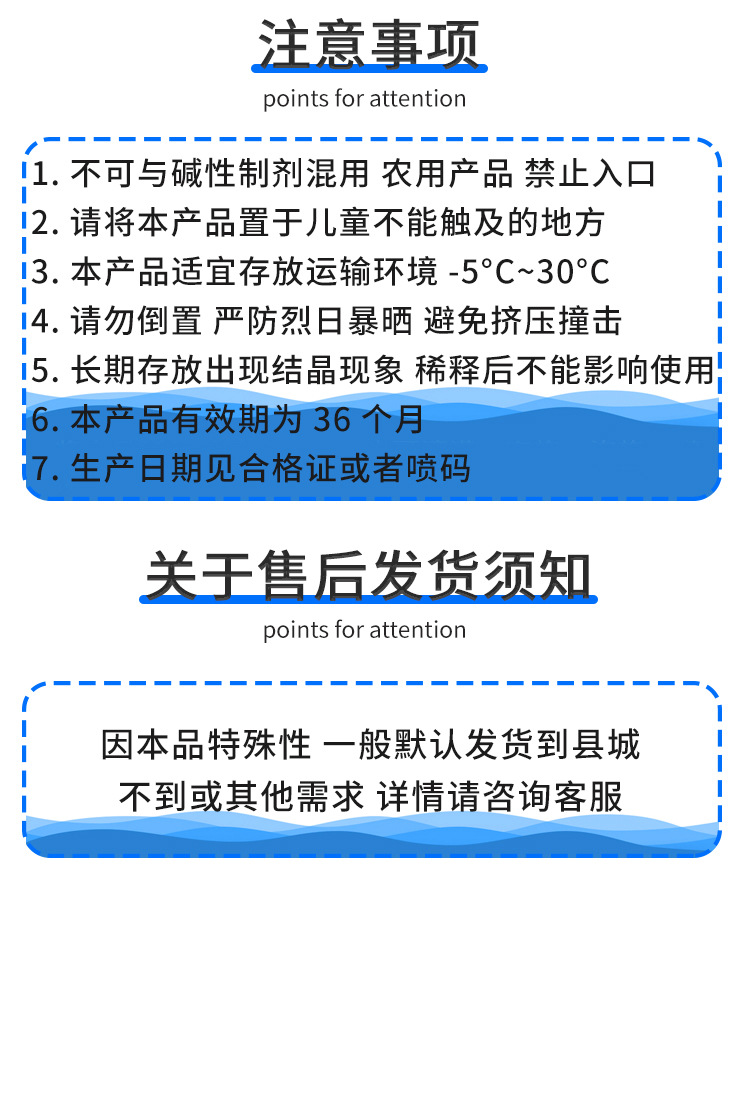 注意事项

points for attention

1. 不可与碱性制剂混用 农用产品 禁止入口
2. 请将本产品置于儿童不能触及的地方
3. 本产品适宜存放运输环境 -5°C~30°C
4. 请勿倒置 严防烈日暴晒 避免挤压撞击
5. 长期存放出现结晶现象 稀释后不能影响使用
6. 本产品有效期为 36 个月
7. 生产日期见合格证或者喷码

关于售后发货须知

points for attention

因本品特殊性 一般默认发货到县城
不到或其他需求 详情请咨询客服